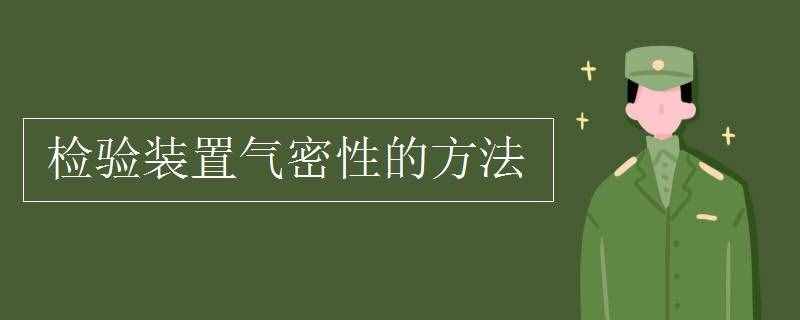 检验装置气密性的方法